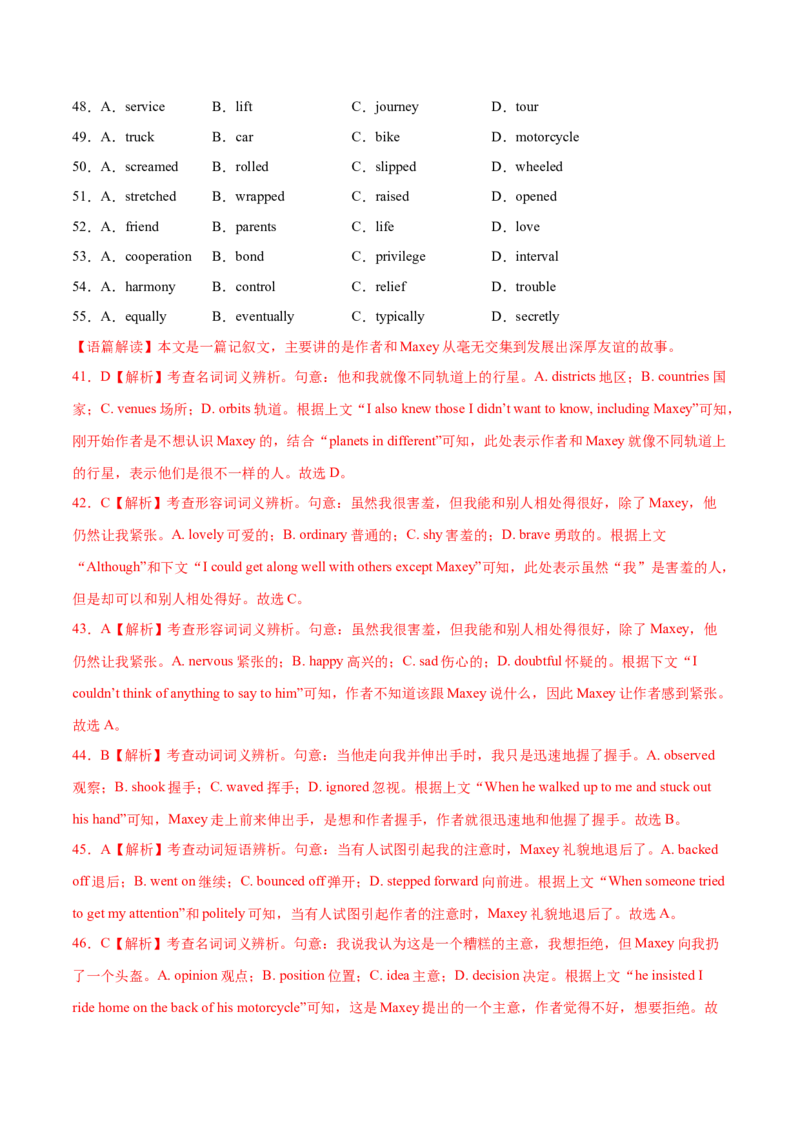 48.A.service B.lift C.journey D.tour

49.A.truck B.car C.bike D.motorcycle

50.A.screamed B.rolled C.slipped D.wheeled

51.A.stretched B.wrapped C.raised D.opened

52.A.friend B.parents C.life D.love

53.A.cooperation B.bond C.privilege D.interval

54.A.harmony B.control C.relief D.trouble

55.A.equally B.eventually C.typically D.secretly

【语篇解读】本文是一篇记叙文,主要讲的是作者和Maxey从毫无交集到发展出深厚友谊的故事。

41.D【解析】考查名词词义辨析。句意:他和我就像不同轨道上的行星。A. districts地区;B. countries国家;C. venues场所;D. orbits轨道。根据上文“I also knew those I didn't want to know, including Maxey”可知,刚开始作者是不想认识Maxey的,结合“planets in different”可知,此处表示作者和Maxey就像不同轨道上的行星,表示他们是很不一样的人。故选D。

42.C【解析】考查形容词词义辨析。句意:虽然我很害羞,但我能和别人相处得很好,除了Maxey,他仍然让我紧张。A. lovely可爱的;B. ordinary普通的;C. shy害羞的;D. brave勇敢的。根据上文“Although”和下文“I could get along well with others except Maxey”可知,此处表示虽然“我”是害羞的人,但是却可以和别人相处得好。故选C。

43.A【解析】考查形容词词义辨析。句意:虽然我很害羞,但我能和别人相处得很好,除了Maxey,他仍然让我紧张。A. nervous紧张的;B. happy高兴的;C. sad伤心的;D. doubtful怀疑的。根据下文“I couldn't think of anything to say to him”可知,作者不知道该跟Maxey说什么,因此Maxey让作者感到紧张。故选A。

44.B【解析】考查动词词义辨析。句意:当他走向我并伸出手时,我只是迅速地握了握手。A. observed观察;B. shook握手;C. waved挥手;D. ignored忽视。根据上文“When he walked up to me and stuck out his hand”可知,Maxey走上前来伸出手,是想和作者握手,作者就很迅速地和他握了握手。故选B。

45.A【解析】考查动词短语辨析。句意:当有人试图引起我的注意时,Maxey礼貌地退后了。A. backed off退后;B. went on继续;C. bounced off弹开;D. stepped forward向前进。根据上文“When someone tried to get my attention”和politely可知,当有人试图引起作者的注意时,Maxey礼貌地退后了。故选A。

46.C【解析】考查名词词义辨析。句意:我说我认为这是一个糟糕的主意,我想拒绝,但Maxey向我扔了一个头盔。A. opinion观点;B. position位置;C. idea主意;D. decision决定。根据上文“he insisted I ride home on the back of his motorcycle”可知,这是Maxey提出的一个主意,作者觉得不好,想要拒绝。故